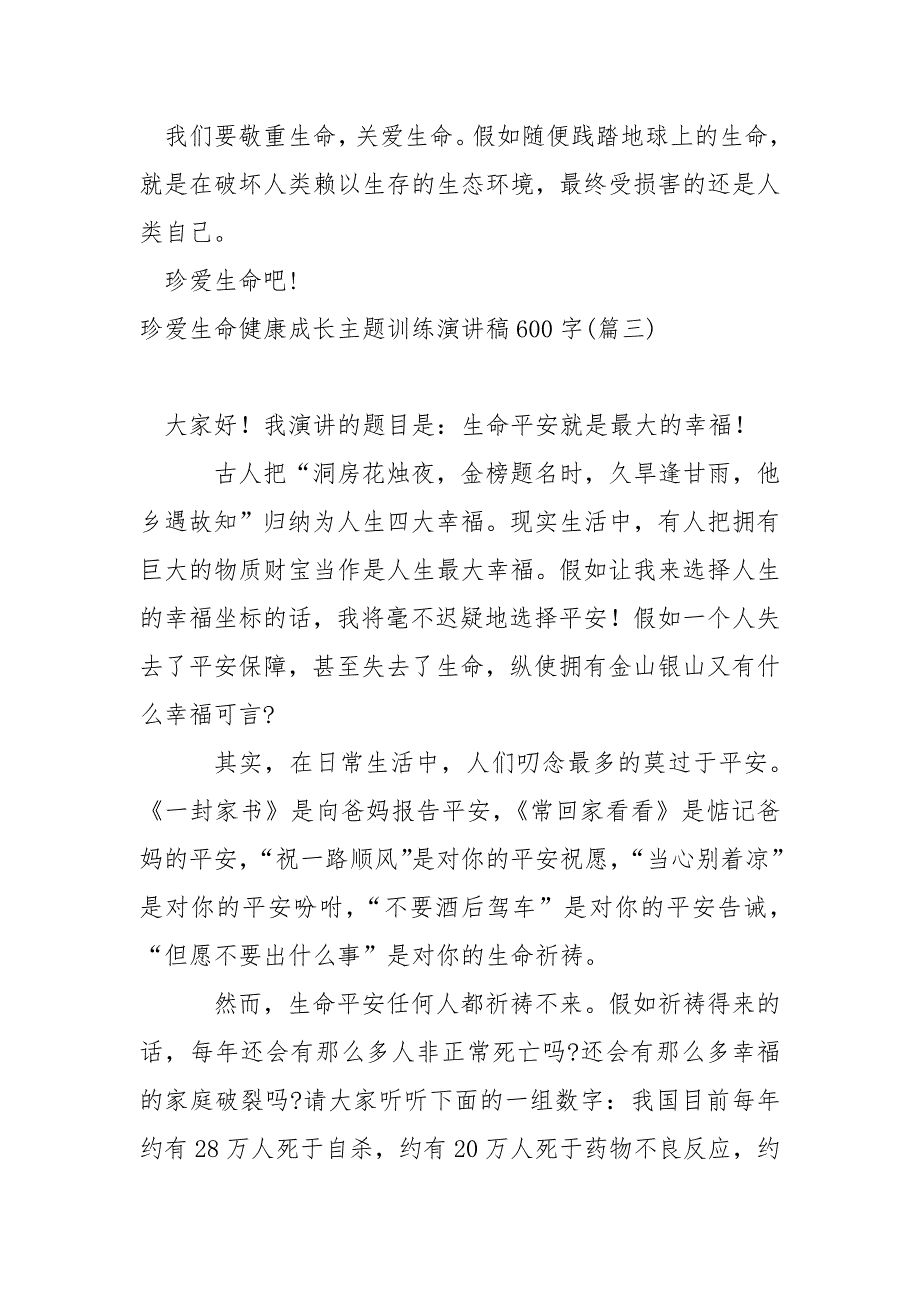 我们要敬重生命，关爱生命。假如随便践踏地球上的生命，就是在破坏人类赖以生存的生态环境，最终受损害的还是人类自己。

珍爱生命吧!

珍爱生命健康成长主题训练演讲稿600字(篇三)

大家好！我演讲的题目是：生命平安就是最大的幸福！

古人把“洞房花烛夜，金榜题名时，久旱逢甘雨，他乡遇故知”归纳为人生四大幸福。现实生活中，有人把拥有巨大的物质财宝当作是人生最大幸福。假如让我来选择人生的幸福坐标的话，我将毫不迟疑地选择平安！假如一个人失去了平安保障，甚至失去了生命，纵使拥有金山银山又有什么幸福可言?

其实，在日常生活中，人们叨念最多的莫过于平安。《一封家书》是向爸妈报告平安，《常回家看看》是惦记爸妈的平安，“祝一路顺风”是对你的平安祝愿，“当心别着凉”是对你的平安吩咐，“不要酒后驾车”是对你的平安告诫，“但愿不要出什么事”是对你的生命祈祷。

然而，生命平安任何人都祈祷不来。假如祈祷得来的话，每年还会有那么多人非正常死亡吗?还会有那么多幸福的家庭破裂吗?请大家听听下面的一组数字：我国目前每年约有28万人死于自杀，约有20万人死于药物不良反应，约